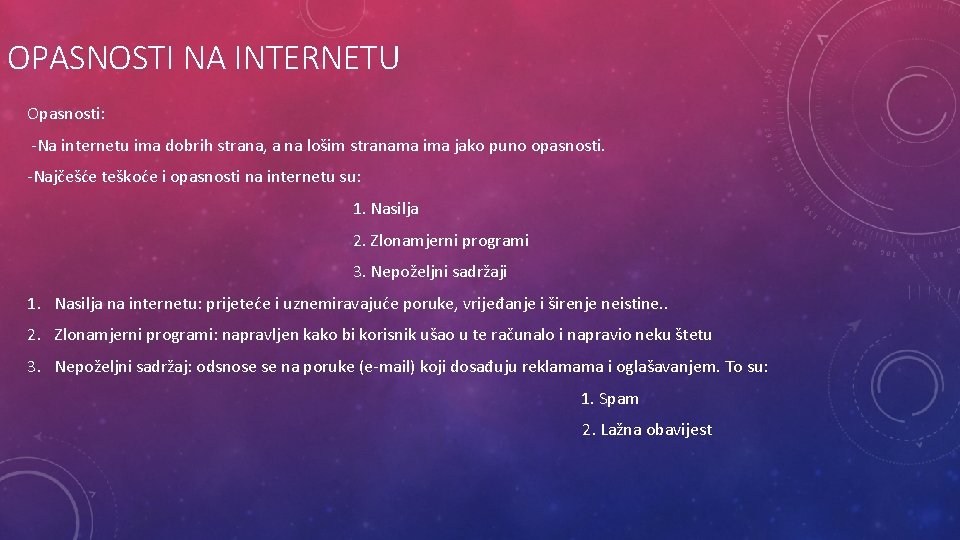 OPASNOSTI NA INTERNETU

Opasnosti:

-Na internetu ima dobrih strana, a na lošim stranama ima jako puno opasnosti.

-Najčešće teškoće i opasnosti na internetu su:

1. Nasilja

2. Zlonamjerni programi

3. Nepoželjni sadržaji

1. Nasilja na internetu: prijeteće i uznemiravajuće poruke, vrijeđanje i širenje neistine..

2. Zlonamjerni programi: napravljen kako bi korisnik ušao u te računalo i napravio neku štetu

3. Nepoželjni sadržaj: odsnose se na poruke (e-mail) koji dosađuju reklamama i oglašavanjem. To su:

1. Spam

2. Lažna obavijest